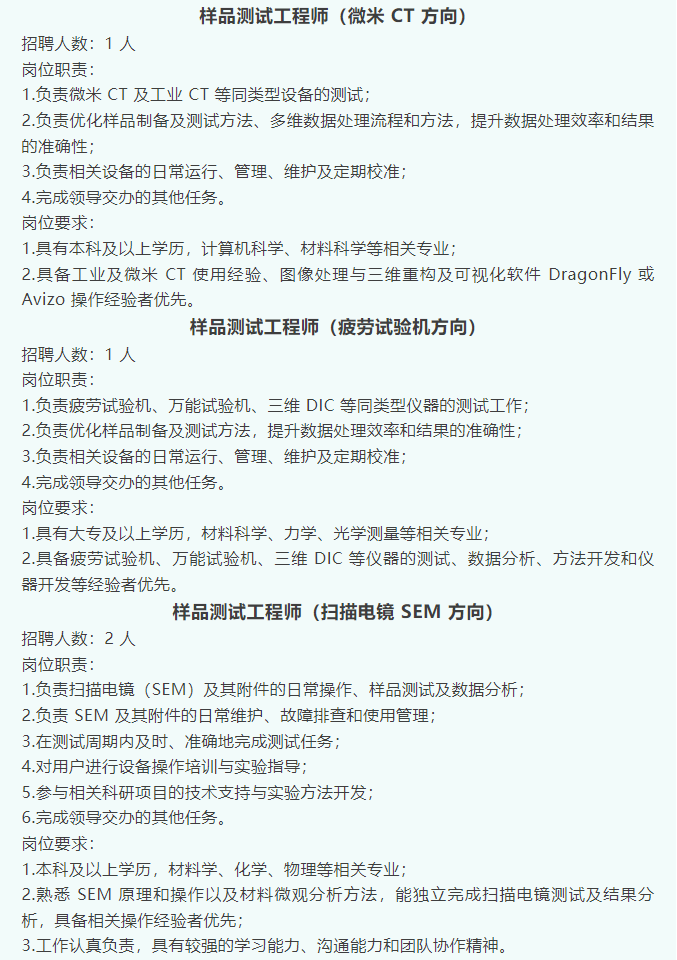 样品测试工程师（微米 CT 方向）

招聘人数：1 人

岗位职责：

1.负责微米 CT 及工业 CT 等同类型设备的测试；

2.负责优化样品制备及测试方法、多维数据处理流程和方法，提升数据处理效率和结果的准确性；

3.负责相关设备的日常运行、管理、维护及定期校准；

4.完成领导交办的其他任务。

岗位要求：

1.具有本科及以上学历，计算机科学、材料科学等相关专业；

2.具备工业及微米 CT 使用经验、图像处理与三维重构及可视化软件 DragonFly 或 Avizo 操作经验者优先。

样品测试工程师（疲劳试验机方向）

招聘人数：1 人

岗位职责：

1.负责疲劳试验机、万能试验机、三维 DIC 等同类型仪器的测试工作；

2.负责优化样品制备及测试方法，提升数据处理效率和结果的准确性；

3.负责相关设备的日常运行、管理、维护及定期校准；

4.完成领导交办的其他任务。

岗位要求：

1.具有大专及以上学历，材料科学、力学、光学测量等相关专业；

2.具备疲劳试验机、万能试验机、三维 DIC 等仪器的测试、数据分析、方法开发和仪器开发等经验者优先。

样品测试工程师（扫描电镜 SEM 方向）

招聘人数：2 人

岗位职责：

1.负责扫描电镜（SEM）及其附件的日常操作、样品测试及数据分析；

2.负责 SEM 及其附件的日常维护、故障排查和使用管理；

3.在测试周期内及时、准确地完成测试任务；

4.对用户进行设备操作培训与实验指导；

5.参与相关科研项目的技术支持与实验方法开发；

6.完成领导交办的其他任务。

岗位要求：

1.本科及以上学历，材料学、化学、物理等相关专业；

2.熟悉 SEM 原理和操作以及材料微观分析方法，能独立完成扫描电镜测试及结果分析，具备相关操作经验者优先；

3.工作认真负责，具有较强的学习能力、沟通能力和团队协作精神。